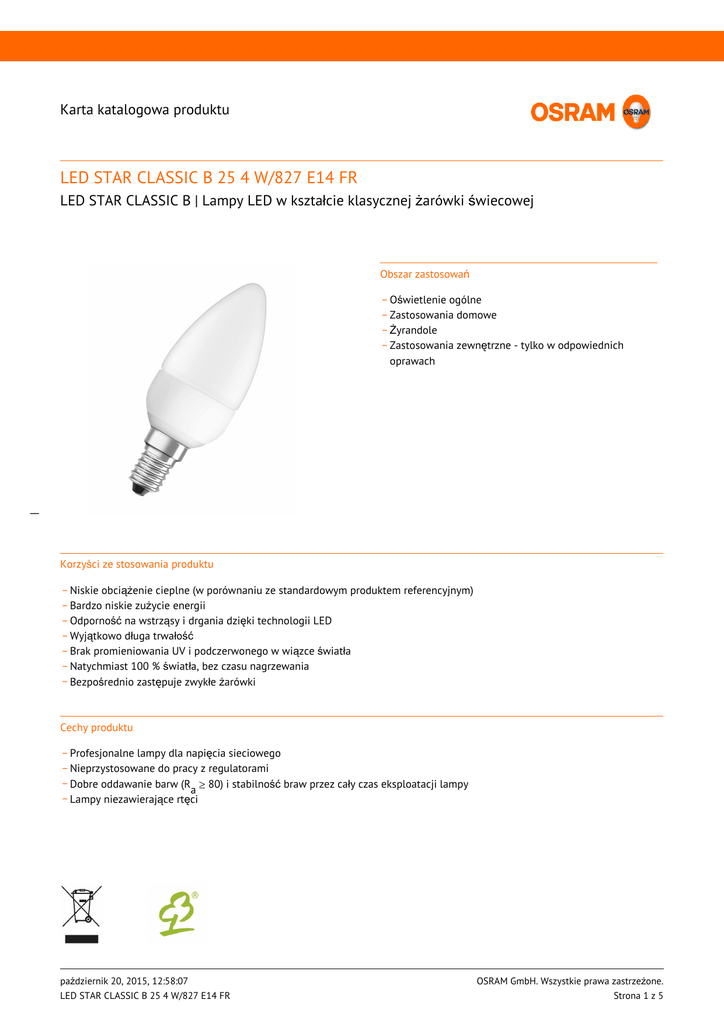 Karta katalogowa produktu

OSRAM

LED STAR CLASSIC B 25 4 W/827 E14 FR

LED STAR CLASSIC B | Lampy LED w kształcie klasycznej żarówki świecowej

Obszar zastosowań

– Oświetlenie ogólne
– Zastosowania domowe
– Żyrandole
– Zastosowania zewnętrzne - tylko w odpowiednich oprawach

Korzyści ze stosowania produktu

– Niskie obciążenie cieplne (w porównaniu ze standardowym produktem referencyjnym)
– Bardzo niskie zużycie energii
– Odporność na wstrząsy i drgania dzięki technologii LED
– Wyjątkowo długa trwałość
– Brak promieniowania UV i podczerwonego w wiązce światła
– Natychmiast 100 % światła, bez czasu nagrzewania
– Bezpośrednio zastępuje zwykłe żarówki

Cechy produktu

– Profesjonalne lampy dla napięcia sieciowego
– Nieprzystosowane do pracy z regulatorami
– Dobre oddawanie barw ($R_a \geq 80$) i stabilność braw przez cały czas eksploatacji lampy
– Lampy niezawierające rtęci

październik 20, 2015, 12:58:07
LED STAR CLASSIC B 25 4 W/827 E14 FR

OSRAM GmbH. Wszystkie prawa zastrzeżone.
Strona 1 z 5